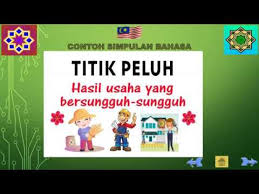 CONTOH SIMPULAN BAHASA

TITIK PELUH

Hasil usaha yang bersungguh-sungguh